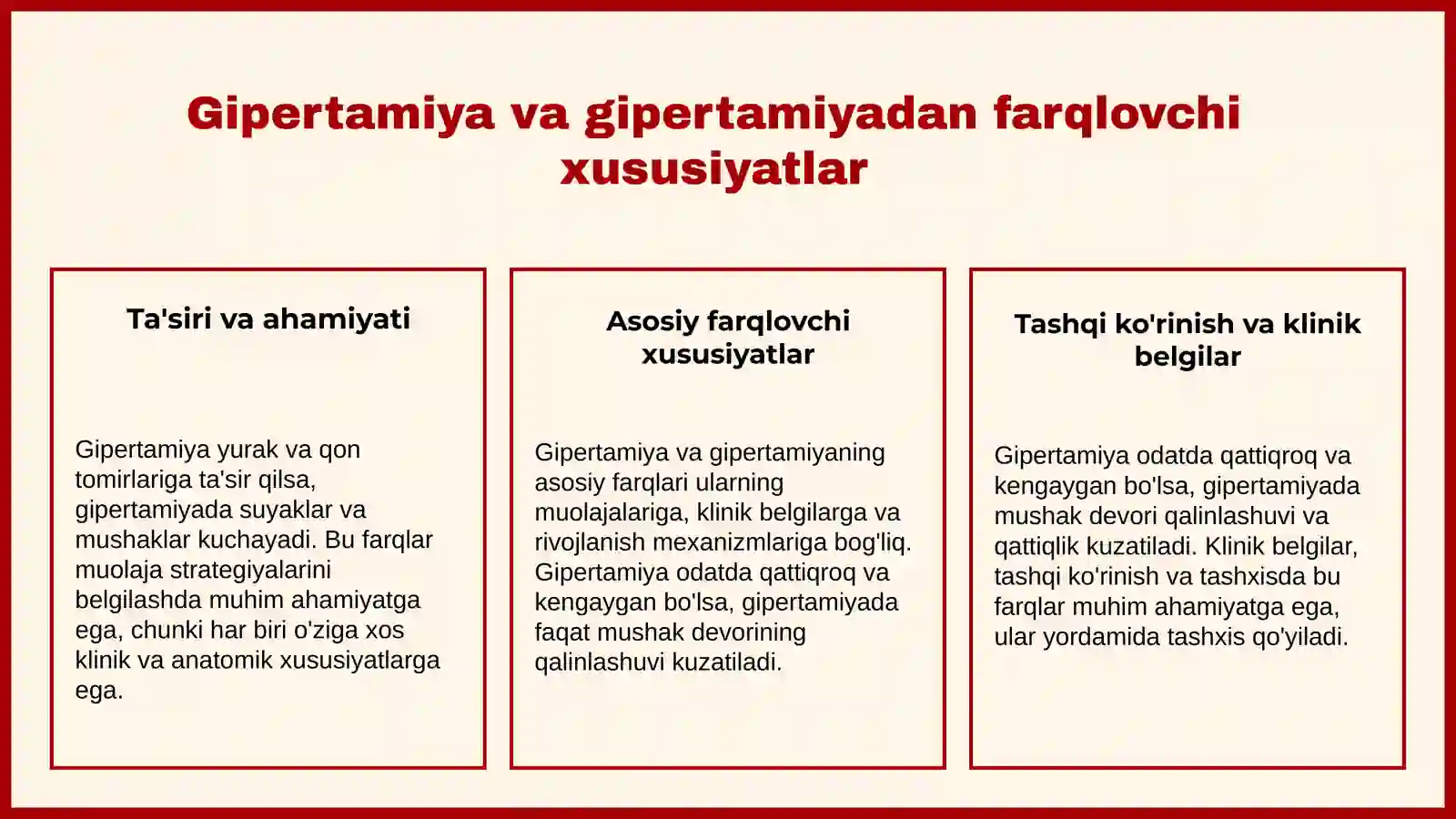 Gipertamiya va gipertamiyadan farqlovchi xususiyatlar

Ta'siri va ahamiyati

Gipertamiya yurak va qon tomirlariga ta'sir qilsa, gipertamiyada suyaklar va mushaklar kuchayadi. Bu farqlar muolaja strategiyalarini belgilashda muhim ahamiyatga ega, chunki har biri o'ziga xos klinik va anatomik xususiyatlarga ega.

Asosiy farqlovchi xususiyatlar

Gipertamiya va gipertamiyaning asosiy farqlari ularning muolajalariga, klinik belgilarga va rivojlanish mexanizmlariga bog'liq. Gipertamiya odatda qattiqroq va kengaygan bo'lsa, gipertamiyada faqat mushak devorining qalinlashuvi kuzatiladi.

Tashqi ko'rinish va klinik belgilar

Gipertamiya odatda qattiqroq va kengaygan bo'lsa, gipertamiyada mushak devori qalinlashuvi va qattiqlik kuzatiladi. Klinik belgilar, tashqi ko'rinish va tashxisda bu farqlar muhim ahamiyatga ega, ular yordamida tashxis qo'yiladi.